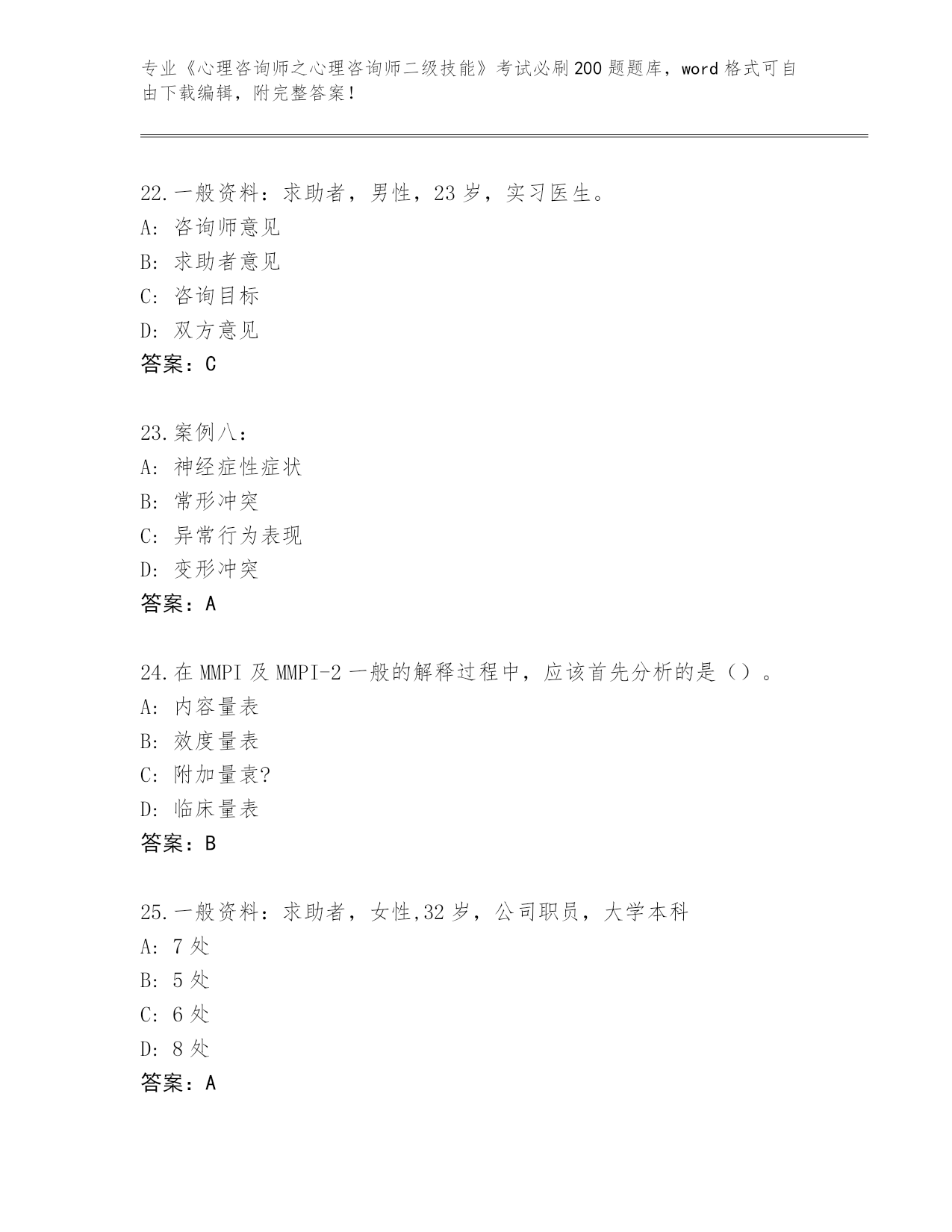 专业《心理咨询师之心理咨询师二级技能》考试必刷200题题库，word格式可自由下载编辑，附完整答案！

22.一般资料：求助者，男性，23岁，实习医生。
A: 咨询师意见
B: 求助者意见
C: 咨询目标
D: 双方意见
答案：C

23.案例八：
A: 神经症性症状
B: 常形冲突
C: 异常行为表现
D: 变形冲突
答案：A

24.在MMPI及MMPI-2一般的解释过程中，应该首先分析的是（）。
A: 内容量表
B: 效度量表
C: 附加量袁?
D: 临床量表
答案：B

25.一般资料：求助者，女性,32岁，公司职员，大学本科
A: 7处
B: 5处
C: 6处
D: 8处
答案：A